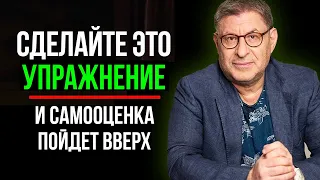 СДЕЛАЙТЕ ЭТО
УПРАЖНЕНИЕ
И САМООЦЕНКА
ПОЙДЕТ ВВЕРХ